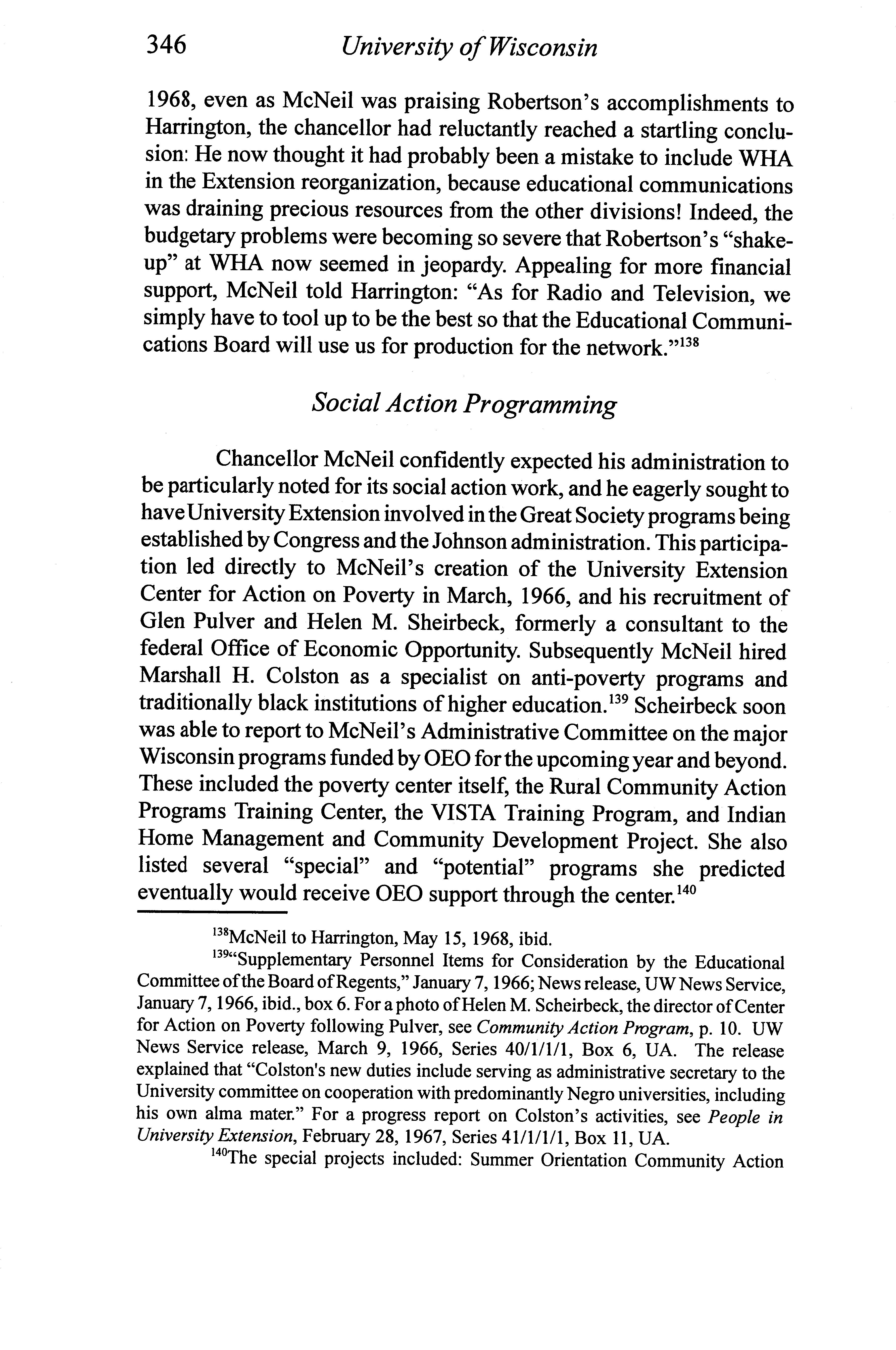 346 University of Wisconsin

1968, even as McNeil was praising Robertson's accomplishments to Harrington, the chancellor had reluctantly reached a startling conclusion: He now thought it had probably been a mistake to include WHA in the Extension reorganization, because educational communications was draining precious resources from the other divisions! Indeed, the budgetary problems were becoming so severe that Robertson's "shake-up" at WHA now seemed in jeopardy. Appealing for more financial support, McNeil told Harrington: "As for Radio and Television, we simply have to tool up to be the best so that the Educational Communications Board will use us for production for the network."$^{138}$

Social Action Programming

Chancellor McNeil confidently expected his administration to be particularly noted for its social action work, and he eagerly sought to have University Extension involved in the Great Society programs being established by Congress and the Johnson administration. This participation led directly to McNeil's creation of the University Extension Center for Action on Poverty in March, 1966, and his recruitment of Glen Pulver and Helen M. Sheirbeck, formerly a consultant to the federal Office of Economic Opportunity. Subsequently McNeil hired Marshall H. Colston as a specialist on anti-poverty programs and traditionally black institutions of higher education.$^{139}$ Scheirbeck soon was able to report to McNeil's Administrative Committee on the major Wisconsin programs funded by OEO for the upcoming year and beyond. These included the poverty center itself, the Rural Community Action Programs Training Center, the VISTA Training Program, and Indian Home Management and Community Development Project. She also listed several "special" and "potential" programs she predicted eventually would receive OEO support through the center.$^{140}$

$^{138}$McNeil to Harrington, May 15, 1968, ibid.

$^{139}$"Supplementary Personnel Items for Consideration by the Educational Committee of the Board of Regents," January 7, 1966; News release, UW News Service, January 7, 1966, ibid., box 6. For a photo of Helen M. Scheirbeck, the director of Center for Action on Poverty following Pulver, see Community Action Program, p. 10. UW News Service release, March 9, 1966, Series 40/1/1/1, Box 6, UA. The release explained that "Colston's new duties include serving as administrative secretary to the University committee on cooperation with predominantly Negro universities, including his own alma mater." For a progress report on Colston's activities, see People in University Extension, February 28, 1967, Series 41/1/1/1, Box 11, UA.

$^{140}$The special projects included: Summer Orientation Community Action